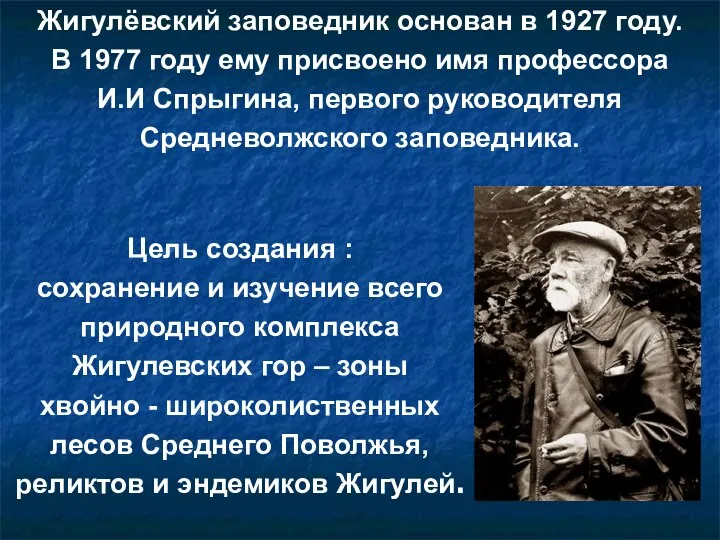 Жигулёвский заповедник основан в 1927 году. В 1977 году ему присвоено имя профессора И.И Спрыгина, первого руководителя Средневолжского заповедника.

Цель создания : сохранение и изучение всего природного комплекса Жигулевских гор – зоны хвойно - широколиственных лесов Среднего Поволжья, реликтов и эндемиков Жигулей.